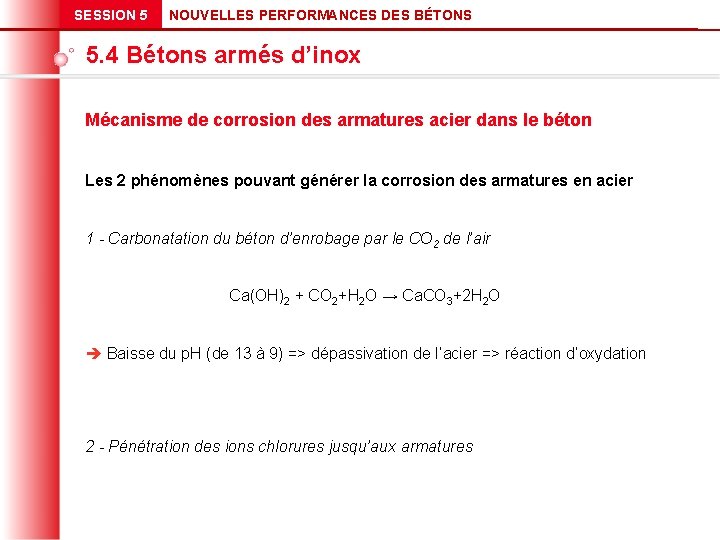 SESSION 5 NOUVELLES PERFORMANCES DES BÉTONS

5.4 Bétons armés d'inox

Mécanisme de corrosion des armatures acier dans le béton

Les 2 phénomènes pouvant générer la corrosion des armatures en acier

1 - Carbonatation du béton d'enrobage par le $CO_2$ de l'air

$Ca(OH)_2 + CO_2 + H_2O \rightarrow CaCO_3 + 2H_2O$

➔ Baisse du pH (de 13 à 9) => dépassivation de l'acier => réaction d'oxydation

2 - Pénétration des ions chlorures jusqu'aux armatures